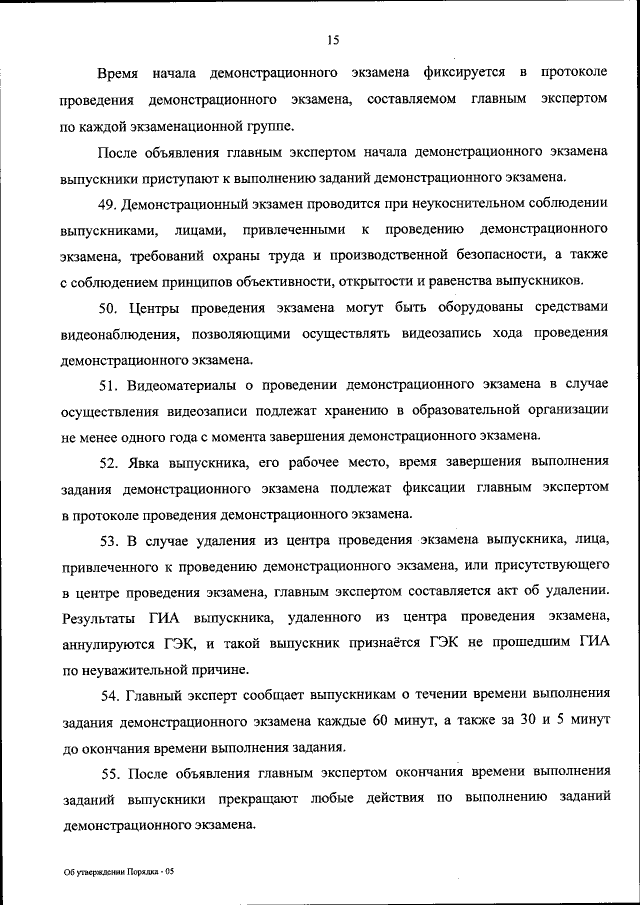 15

Время начала демонстрационного экзамена фиксируется в протоколе проведения демонстрационного экзамена, составляемом главным экспертом по каждой экзаменационной группе.

После объявления главным экспертом начала демонстрационного экзамена выпускники приступают к выполнению заданий демонстрационного экзамена.

49. Демонстрационный экзамен проводится при неукоснительном соблюдении выпускниками, лицами, привлеченными к проведению демонстрационного экзамена, требований охраны труда и производственной безопасности, а также с соблюдением принципов объективности, открытости и равенства выпускников.

50. Центры проведения экзамена могут быть оборудованы средствами видеонаблюдения, позволяющими осуществлять видеозапись хода проведения демонстрационного экзамена.

51. Видеоматериалы о проведении демонстрационного экзамена в случае осуществления видеозаписи подлежат хранению в образовательной организации не менее одного года с момента завершения демонстрационного экзамена.

52. Явка выпускника, его рабочее место, время завершения выполнения задания демонстрационного экзамена подлежат фиксации главным экспертом в протоколе проведения демонстрационного экзамена.

53. В случае удаления из центра проведения экзамена выпускника, лица, привлеченного к проведению демонстрационного экзамена, или присутствующего в центре проведения экзамена, главным экспертом составляется акт об удалении. Результаты ГИА выпускника, удаленного из центра проведения экзамена, аннулируются ГЭК, и такой выпускник признаётся ГЭК не прошедшим ГИА по неуважительной причине.

54. Главный эксперт сообщает выпускникам о течении времени выполнения задания демонстрационного экзамена каждые 60 минут, а также за 30 и 5 минут до окончания времени выполнения задания.

55. После объявления главным экспертом окончания времени выполнения заданий выпускники прекращают любые действия по выполнению заданий демонстрационного экзамена.

Об утверждении Порядка - 05